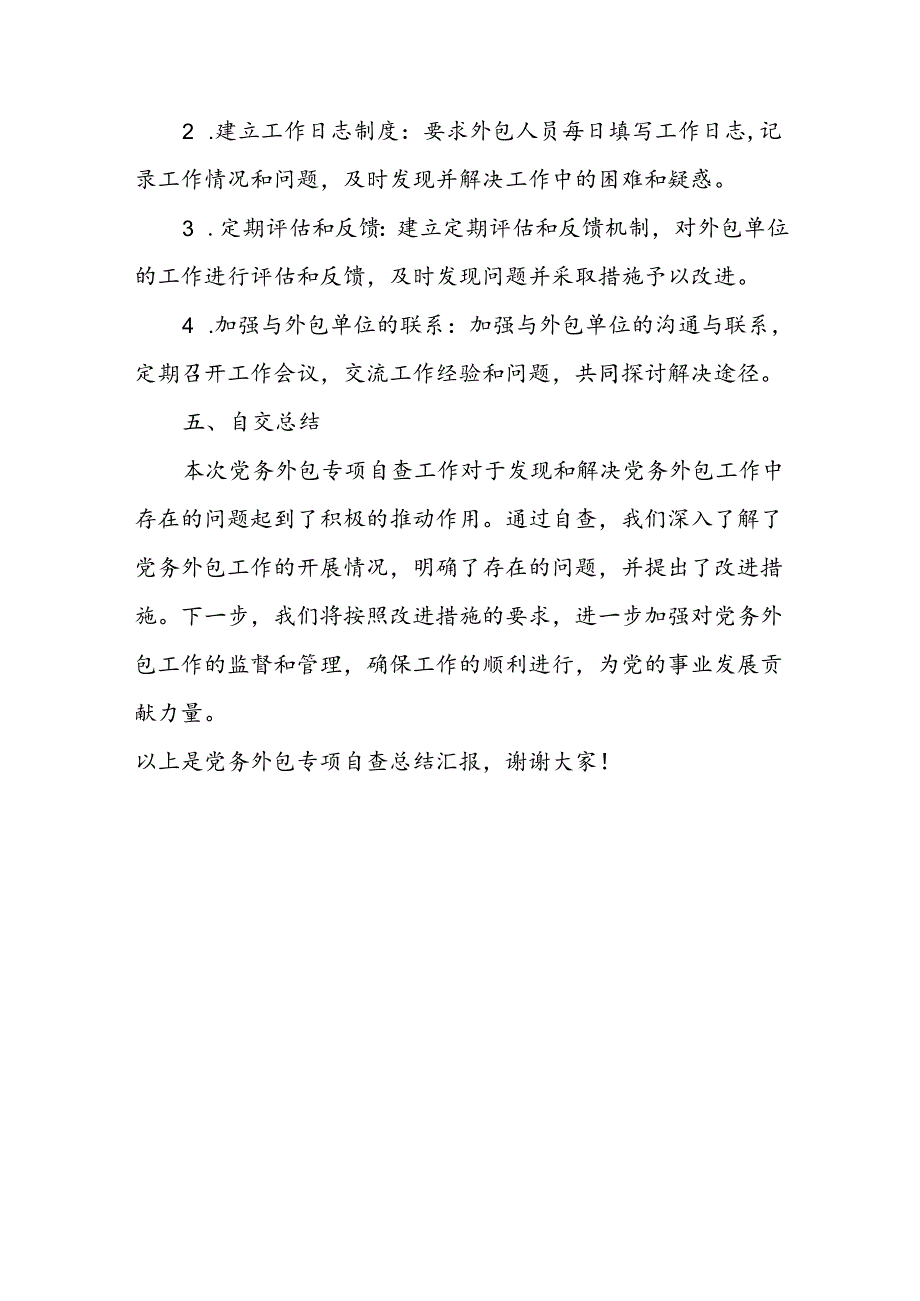 2 .建立工作日志制度：要求外包人员每日填写工作日志，记录工作情况和问题，及时发现并解决工作中的困难和疑惑。

3 .定期评估和反馈：建立定期评估和反馈机制，对外包单位的工作进行评估和反馈，及时发现问题并采取措施予以改进。

4 .加强与外包单位的联系：加强与外包单位的沟通与联系，定期召开工作会议，交流工作经验和问题，共同探讨解决途径。

五、自交总结

本次党务外包专项自查工作对于发现和解决党务外包工作中存在的问题起到了积极的推动作用。通过自查，我们深入了解了党务外包工作的开展情况，明确了存在的问题，并提出了改进措施。下一步，我们将按照改进措施的要求，进一步加强对党务外包工作的监督和管理，确保工作的顺利进行，为党的事业发展贡献力量。

以上是党务外包专项自查总结汇报，谢谢大家！